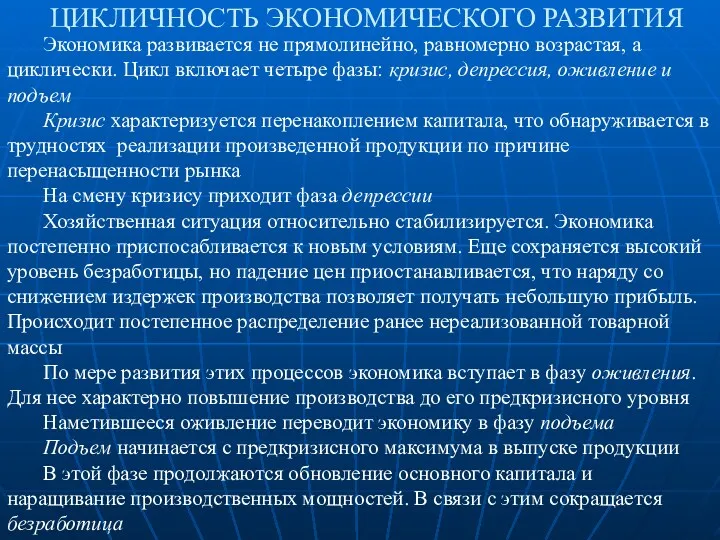 ЦИКЛИЧНОСТЬ ЭКОНОМИЧЕСКОГО РАЗВИТИЯ

Экономика развивается не прямолинейно, равномерно возрастая, а циклически. Цикл включает четыре фазы: кризис, депрессия, оживление и подъем

Кризис характеризуется перенакоплением капитала, что обнаруживается в трудностях реализации произведенной продукции по причине перенасыщенности рынка

На смену кризису приходит фаза депрессии

Хозяйственная ситуация относительно стабилизируется. Экономика постепенно приспосабливается к новым условиям. Еще сохраняется высокий уровень безработицы, но падение цен приостанавливается, что наряду со снижением издержек производства позволяет получать небольшую прибыль. Происходит постепенное распределение ранее нереализованной товарной массы

По мере развития этих процессов экономика вступает в фазу оживления. Для нее характерно повышение производства до его предкризисного уровня

Наметившееся оживление переводит экономику в фазу подъема

Подъем начинается с предкризисного максимума в выпуске продукции

В этой фазе продолжаются обновление основного капитала и наращивание производственных мощностей. В связи с этим сокращается безработица